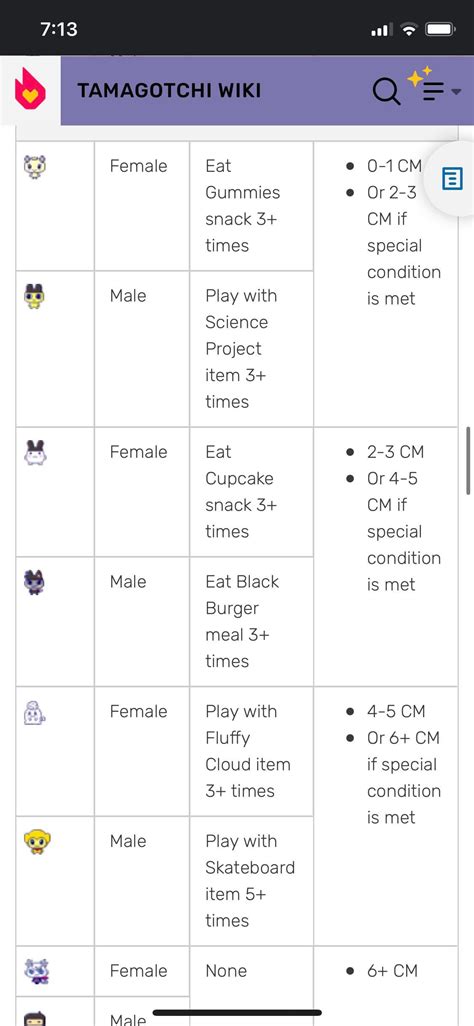 7:13

TAMAGOTCHI WIKI

| | Female | Eat Gummies snack 3+ times | • 0-1 CM • Or 2-3 CM if special condition is met |
|---|---|---|---|
| | Male | Play with Science Project item 3+ times | |
| | Female | Eat Cupcake snack 3+ times | • 2-3 CM • Or 4-5 CM if special condition is met |
| | Male | Eat Black Burger meal 3+ times | |
| | Female | Play with Fluffy Cloud item 3+ times | • 4-5 CM • Or 6+ CM if special condition is met |
| | Male | Play with Skateboard item 5+ times | |
| | Female | None | • 6+ CM |
| | Male | | |